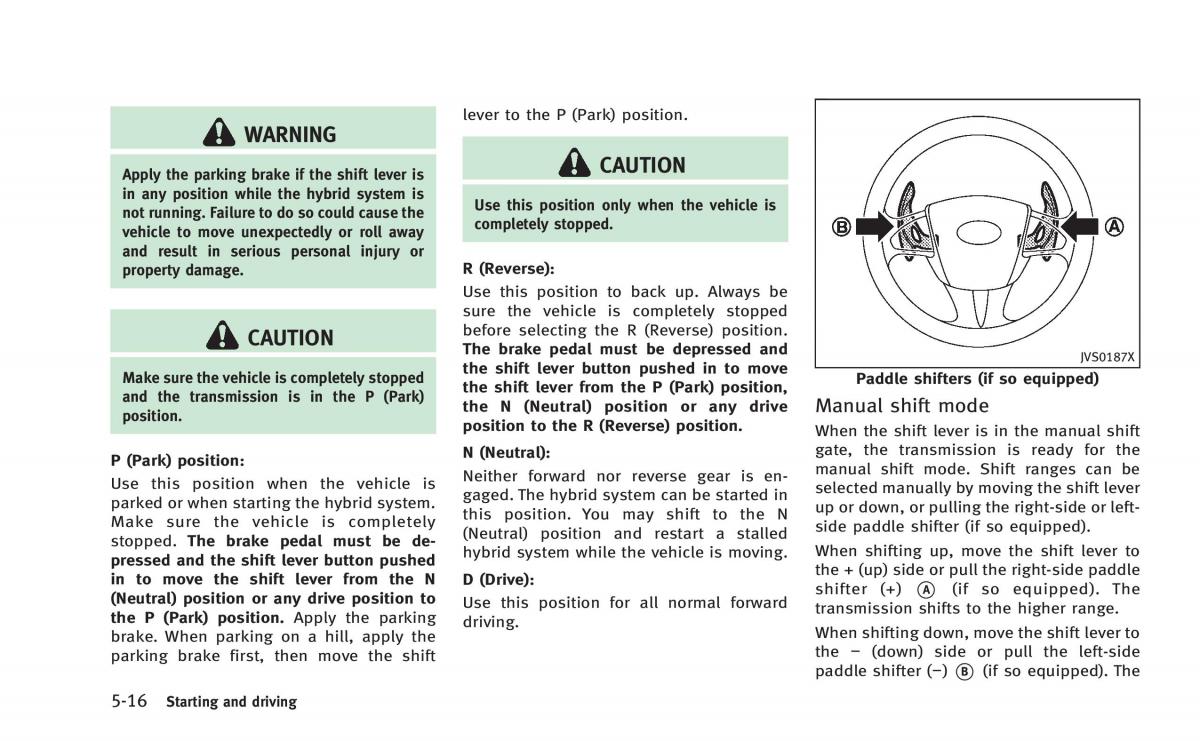 WARNING

Apply the parking brake if the shift lever is in any position while the hybrid system is not running. Failure to do so could cause the vehicle to move unexpectedly or roll away and result in serious personal injury or property damage.

CAUTION

Make sure the vehicle is completely stopped and the transmission is in the P (Park) position.

P (Park) position:

Use this position when the vehicle is parked or when starting the hybrid system. Make sure the vehicle is completely stopped. The brake pedal must be depressed and the shift lever button pushed in to move the shift lever from the N (Neutral) position or any drive position to the P (Park) position. Apply the parking brake. When parking on a hill, apply the parking brake first, then move the shift lever to the P (Park) position.

CAUTION

Use this position only when the vehicle is completely stopped.

R (Reverse):

Use this position to back up. Always be sure the vehicle is completely stopped before selecting the R (Reverse) position. The brake pedal must be depressed and the shift lever button pushed in to move the shift lever from the P (Park) position, the N (Neutral) position or any drive position to the R (Reverse) position.

N (Neutral):

Neither forward nor reverse gear is engaged. The hybrid system can be started in this position. You may shift to the N (Neutral) position and restart a stalled hybrid system while the vehicle is moving.

D (Drive):

Use this position for all normal forward driving.

B
A
JVS0187X

Paddle shifters (if so equipped)

Manual shift mode

When the shift lever is in the manual shift gate, the transmission is ready for the manual shift mode. Shift ranges can be selected manually by moving the shift lever up or down, or pulling the right-side or left-side paddle shifter (if so equipped).

When shifting up, move the shift lever to the + (up) side or pull the right-side paddle shifter (+) Ⓐ (if so equipped). The transmission shifts to the higher range.

When shifting down, move the shift lever to the − (down) side or pull the left-side paddle shifter (−) Ⓑ (if so equipped). The

5-16 Starting and driving